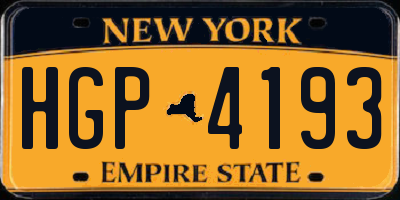 NEW YORK

HGP 4193

EMPIRE STATE